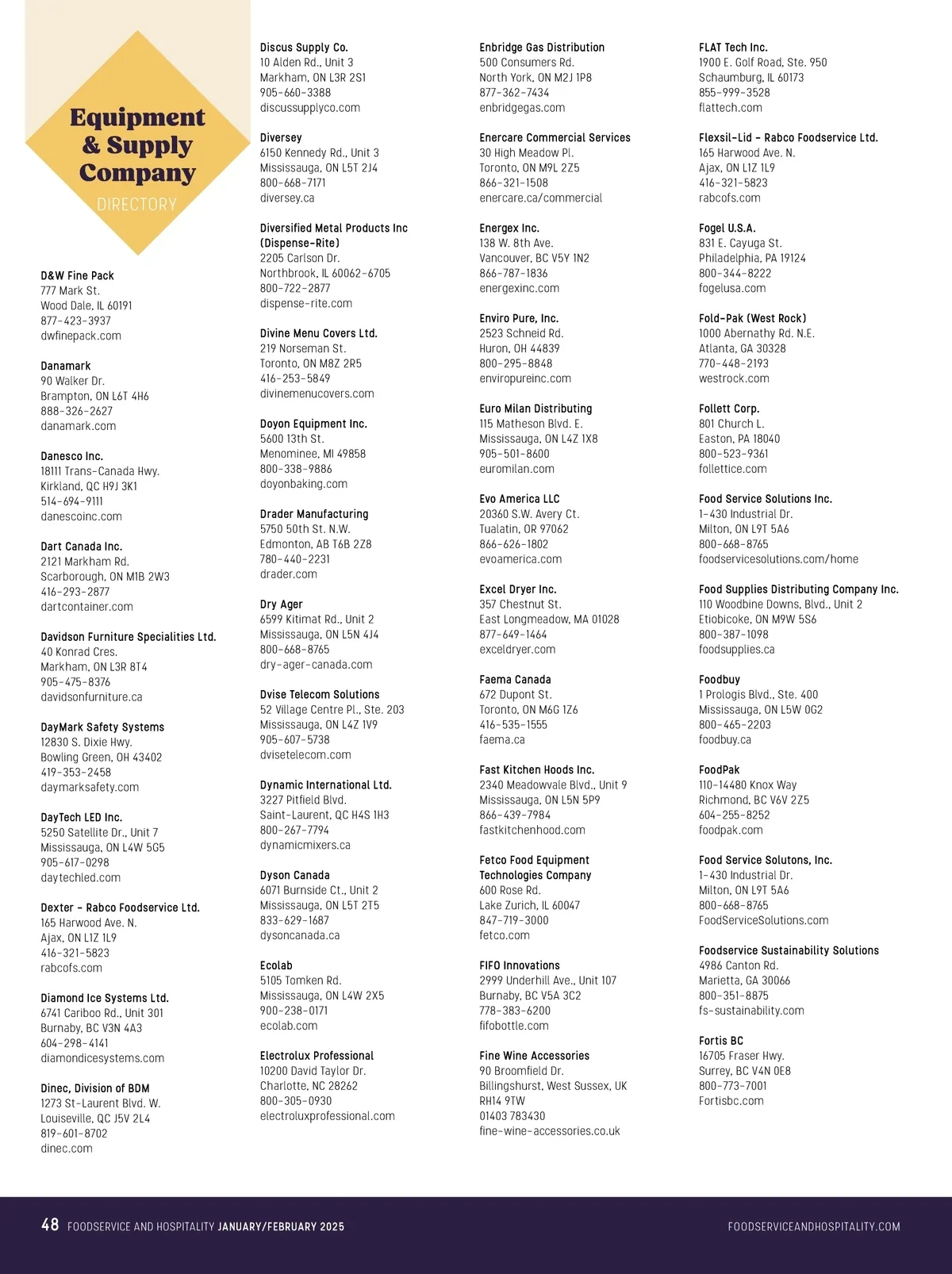 Equipment & Supply Company

DIRECTORY

D&W Fine Pack
777 Mark St.
Wood Dale, IL 60191
877-423-3937
dwfinepack.com

Danamark
90 Walker Dr.
Brampton, ON L6T 4H6
888-326-2627
danamark.com

Danesco Inc.
18111 Trans-Canada Hwy.
Kirkland, QC H9J 3K1
514-694-9111
danescoinc.com

Dart Canada Inc.
2121 Markham Rd.
Scarborough, ON M1B 2W3
416-293-2877
dartcontainer.com

Davidson Furniture Specialities Ltd.
40 Konrad Cres.
Markham, ON L3R 8T4
905-475-8376
davidsonfurniture.ca

DayMark Safety Systems
12830 S. Dixie Hwy.
Bowling Green, OH 43402
419-353-2458
daymarksafety.com

DayTech LED Inc.
5250 Satellite Dr., Unit 7
Mississauga, ON L4W 5G5
905-617-0298
daytechled.com

Dexter - Rabco Foodservice Ltd.
165 Harwood Ave. N.
Ajax, ON L1Z 1L9
416-321-5823
rabcofs.com

Diamond Ice Systems Ltd.
6741 Cariboo Rd., Unit 301
Burnaby, BC V3N 4A3
604-298-4141
diamondicesystems.com

Dinec, Division of BDM
1273 St-Laurent Blvd. W.
Louiseville, QC J5V 2L4
819-601-8702
dinec.com

Discus Supply Co.
10 Alden Rd., Unit 3
Markham, ON L3R 2S1
905-660-3388
discussupplyco.com

Diversey
6150 Kennedy Rd., Unit 3
Mississauga, ON L5T 2J4
800-668-7171
diversey.ca

Diversified Metal Products Inc (Dispense-Rite)
2205 Carlson Dr.
Northbrook, IL 60062-6705
800-722-2877
dispense-rite.com

Divine Menu Covers Ltd.
219 Norseman St.
Toronto, ON M8Z 2R5
416-253-5849
divinemenucovers.com

Doyon Equipment Inc.
5600 13th St.
Menominee, MI 49858
800-338-9886
doyonbaking.com

Drader Manufacturing
5750 50th St. N.W.
Edmonton, AB T6B 2Z8
780-440-2231
drader.com

Dry Ager
6599 Kitimat Rd., Unit 2
Mississauga, ON L5N 4J4
800-668-8765
dry-ager-canada.com

Dvise Telecom Solutions
52 Village Centre Pl., Ste. 203
Mississauga, ON L4Z 1V9
905-607-5738
dvisetelecom.com

Dynamic International Ltd.
3227 Pitfield Blvd.
Saint-Laurent, QC H4S 1H3
800-267-7794
dynamicmixers.ca

Dyson Canada
6071 Burnside Ct., Unit 2
Mississauga, ON L5T 2T5
833-629-1687
dysoncanada.ca

Ecolab
5105 Tomken Rd.
Mississauga, ON L4W 2X5
900-238-0171
ecolab.com

Electrolux Professional
10200 David Taylor Dr.
Charlotte, NC 28262
800-305-0930
electroluxprofessional.com

Enbridge Gas Distribution
500 Consumers Rd.
North York, ON M2J 1P8
877-362-7434
enbridgegas.com

Enercare Commercial Services
30 High Meadow Pl.
Toronto, ON M9L 2Z5
866-321-1508
enercare.ca/commercial

Energex Inc.
138 W. 8th Ave.
Vancouver, BC V5Y 1N2
866-787-1836
energexinc.com

Enviro Pure, Inc.
2523 Schneid Rd.
Huron, OH 44839
800-295-8848
enviropureinc.com

Euro Milan Distributing
115 Matheson Blvd. E.
Mississauga, ON L4Z 1X8
905-501-8600
euromilan.com

Evo America LLC
20360 S.W. Avery Ct.
Tualatin, OR 97062
866-626-1802
evoamerica.com

Excel Dryer Inc.
357 Chestnut St.
East Longmeadow, MA 01028
877-649-1464
exceldryer.com

Faema Canada
672 Dupont St.
Toronto, ON M6G 1Z6
416-535-1555
faema.ca

Fast Kitchen Hoods Inc.
2340 Meadowvale Blvd., Unit 9
Mississauga, ON L5N 5P9
866-439-7984
fastkitchenhood.com

Fetco Food Equipment Technologies Company
600 Rose Rd.
Lake Zurich, IL 60047
847-719-3000
fetco.com

FIFO Innovations
2999 Underhill Ave., Unit 107
Burnaby, BC V5A 3C2
778-383-6200
fifobottle.com

Fine Wine Accessories
90 Broomfield Dr.
Billingshurst, West Sussex, UK
RH14 9TW
01403 783430
fine-wine-accessories.co.uk

FLAT Tech Inc.
1900 E. Golf Road, Ste. 950
Schaumburg, IL 60173
855-999-3528
flattech.com

Flexsil-Lid - Rabco Foodservice Ltd.
165 Harwood Ave. N.
Ajax, ON L1Z 1L9
416-321-5823
rabcofs.com

Fogel U.S.A.
831 E. Cayuga St.
Philadelphia, PA 19124
800-344-8222
fogelusa.com

Fold-Pak (West Rock)
1000 Abernathy Rd. N.E.
Atlanta, GA 30328
770-448-2193
westrock.com

Follett Corp.
801 Church L.
Easton, PA 18040
800-523-9361
follettice.com

Food Service Solutions Inc.
1-430 Industrial Dr.
Milton, ON L9T 5A6
800-668-8765
foodservicesolutions.com/home

Food Supplies Distributing Company Inc.
110 Woodbine Downs, Blvd., Unit 2
Etiobicoke, ON M9W 5S6
800-387-1098
foodsupplies.ca

Foodbuy
1 Prologis Blvd., Ste. 400
Mississauga, ON L5W 0G2
800-465-2203
foodbuy.ca

FoodPak
110-14480 Knox Way
Richmond, BC V6V 2Z5
604-255-8252
foodpak.com

Food Service Solutons, Inc.
1-430 Industrial Dr.
Milton, ON L9T 5A6
800-668-8765
FoodServiceSolutions.com

Foodservice Sustainability Solutions
4986 Canton Rd.
Marietta, GA 30066
800-351-8875
fs-sustainability.com

Fortis BC
16705 Fraser Hwy.
Surrey, BC V4N 0E8
800-773-7001
Fortisbc.com

48 FOODSERVICE AND HOSPITALITY JANUARY/FEBRUARY 2025 FOODSERVICEANDHOSPITALITY.COM